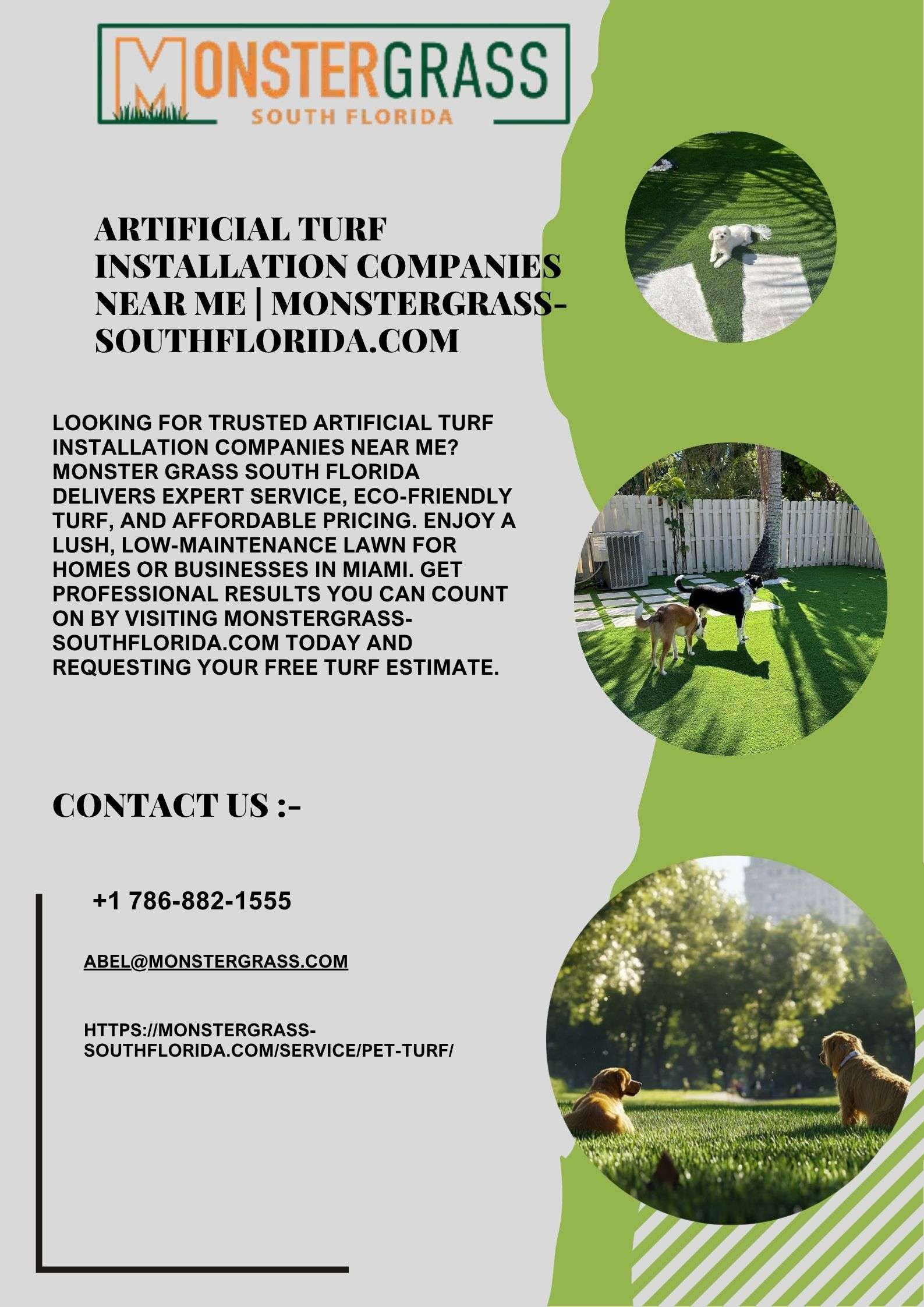 MONSTERGRASS
SOUTH FLORIDA

ARTIFICIAL TURF INSTALLATION COMPANIES NEAR ME | MONSTERGRASS-SOUTHFLORIDA.COM

LOOKING FOR TRUSTED ARTIFICIAL TURF INSTALLATION COMPANIES NEAR ME? MONSTER GRASS SOUTH FLORIDA DELIVERS EXPERT SERVICE, ECO-FRIENDLY TURF, AND AFFORDABLE PRICING. ENJOY A LUSH, LOW-MAINTENANCE LAWN FOR HOMES OR BUSINESSES IN MIAMI. GET PROFESSIONAL RESULTS YOU CAN COUNT ON BY VISITING MONSTERGRASS-SOUTHFLORIDA.COM TODAY AND REQUESTING YOUR FREE TURF ESTIMATE.

CONTACT US :-

+1 786-882-1555

ABEL@MONSTERGRASS.COM

HTTPS://MONSTERGRASS-SOUTHFLORIDA.COM/SERVICE/PET-TURF/